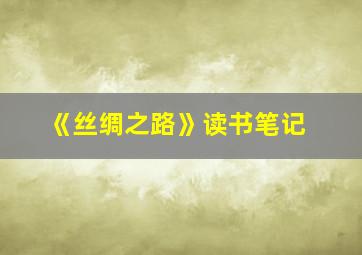 《丝绸之路》读书笔记